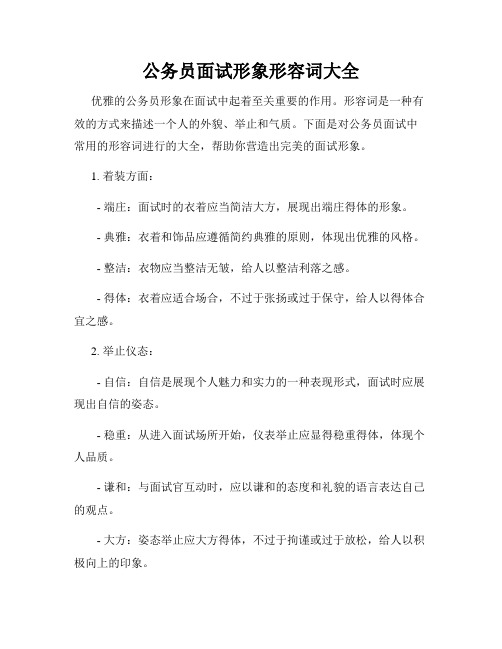 公务员面试形象形容词大全

优雅的公务员形象在面试中起着至关重要的作用。形容词是一种有效的方式来描述一个人的外貌、举止和气质。下面是对公务员面试中常用的形容词进行的大全，帮助你营造出完美的面试形象。

1. 着装方面：

- 端庄：面试时的衣着应当简洁大方，展现出端庄得体的形象。

- 典雅：衣着和饰品应遵循简约典雅的原则，体现出优雅的风格。

- 整洁：衣物应当整洁无皱，给人以整洁利落之感。

- 得体：衣着应适合场合，不过于张扬或过于保守，给人以得体合宜之感。

2. 举止仪态：

- 自信：自信是展现个人魅力和实力的一种表现形式，面试时应展现出自信的姿态。

- 稳重：从进入面试场所开始，仪表举止应显得稳重得体，体现个人品质。

- 谦和：与面试官互动时，应以谦和的态度和礼貌的语言表达自己的观点。

- 大方：姿态举止应大方得体，不过于拘谨或过于放松，给人以积极向上的印象。